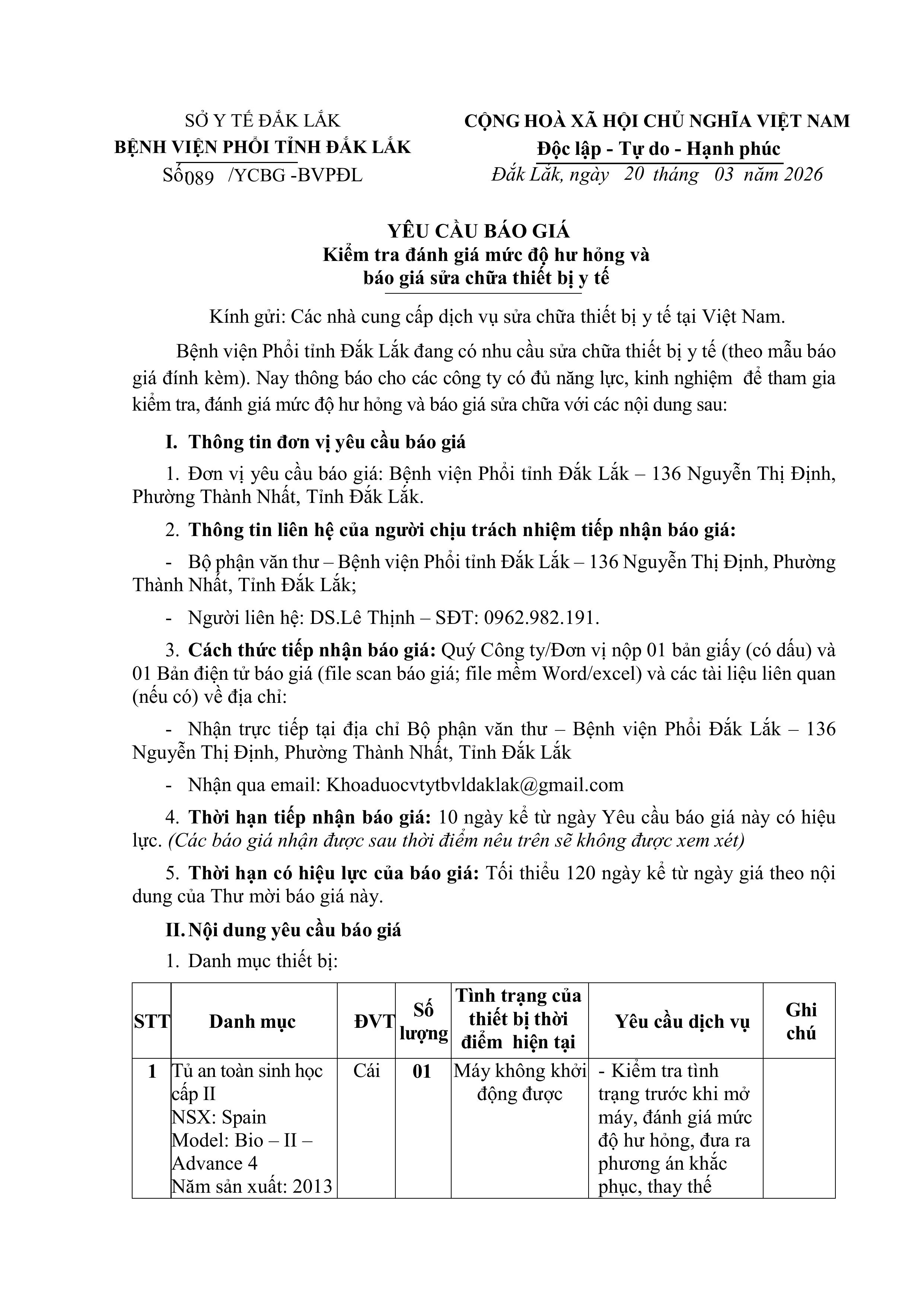 SỞ Y TẾ ĐẮK LẮK
BỆNH VIỆN PHỔI TỈNH ĐẮK LẮK
Số089 /YCBG -BVPĐL

CỘNG HOÀ XÃ HỘI CHỦ NGHĨA VIỆT NAM
Độc lập - Tự do - Hạnh phúc
Đắk Lắk, ngày 20 tháng 03 năm 2026

YÊU CẦU BÁO GIÁ
Kiểm tra đánh giá mức độ hư hỏng và
báo giá sửa chữa thiết bị y tế

Kính gửi: Các nhà cung cấp dịch vụ sửa chữa thiết bị y tế tại Việt Nam.

Bệnh viện Phổi tỉnh Đắk Lắk đang có nhu cầu sửa chữa thiết bị y tế (theo mẫu báo giá đính kèm). Nay thông báo cho các công ty có đủ năng lực, kinh nghiệm để tham gia kiểm tra, đánh giá mức độ hư hỏng và báo giá sửa chữa với các nội dung sau:

I. Thông tin đơn vị yêu cầu báo giá

1. Đơn vị yêu cầu báo giá: Bệnh viện Phổi tỉnh Đắk Lắk – 136 Nguyễn Thị Định, Phường Thành Nhất, Tỉnh Đắk Lắk.

2. Thông tin liên hệ của người chịu trách nhiệm tiếp nhận báo giá:

- Bộ phận văn thư – Bệnh viện Phổi tỉnh Đắk Lắk – 136 Nguyễn Thị Định, Phường Thành Nhất, Tỉnh Đắk Lắk;

- Người liên hệ: DS.Lê Thịnh – SĐT: 0962.982.191.

3. Cách thức tiếp nhận báo giá: Quý Công ty/Đơn vị nộp 01 bản giấy (có dấu) và 01 Bản điện tử báo giá (file scan báo giá; file mềm Word/excel) và các tài liệu liên quan (nếu có) về địa chỉ:

- Nhận trực tiếp tại địa chỉ Bộ phận văn thư – Bệnh viện Phổi Đắk Lắk – 136 Nguyễn Thị Định, Phường Thành Nhất, Tỉnh Đắk Lắk

- Nhận qua email: Khoaduocvtytbvldaklak@gmail.com

4. Thời hạn tiếp nhận báo giá: 10 ngày kể từ ngày Yêu cầu báo giá này có hiệu lực. (Các báo giá nhận được sau thời điểm nêu trên sẽ không được xem xét)

5. Thời hạn có hiệu lực của báo giá: Tối thiểu 120 ngày kể từ ngày giá theo nội dung của Thư mời báo giá này.

II. Nội dung yêu cầu báo giá

1. Danh mục thiết bị:

| STT | Danh mục | ĐVT | Số lượng | Tình trạng của thiết bị thời điểm hiện tại | Yêu cầu dịch vụ | Ghi chú |
|---|---|---|---|---|---|---|
| 1 | Tủ an toàn sinh học cấp II NSX: Spain Model: Bio – II – Advance 4 Năm sản xuất: 2013 | Cái | 01 | Máy không khởi động được | - Kiểm tra tình trạng trước khi mở máy, đánh giá mức độ hư hỏng, đưa ra phương án khắc phục, thay thế | |